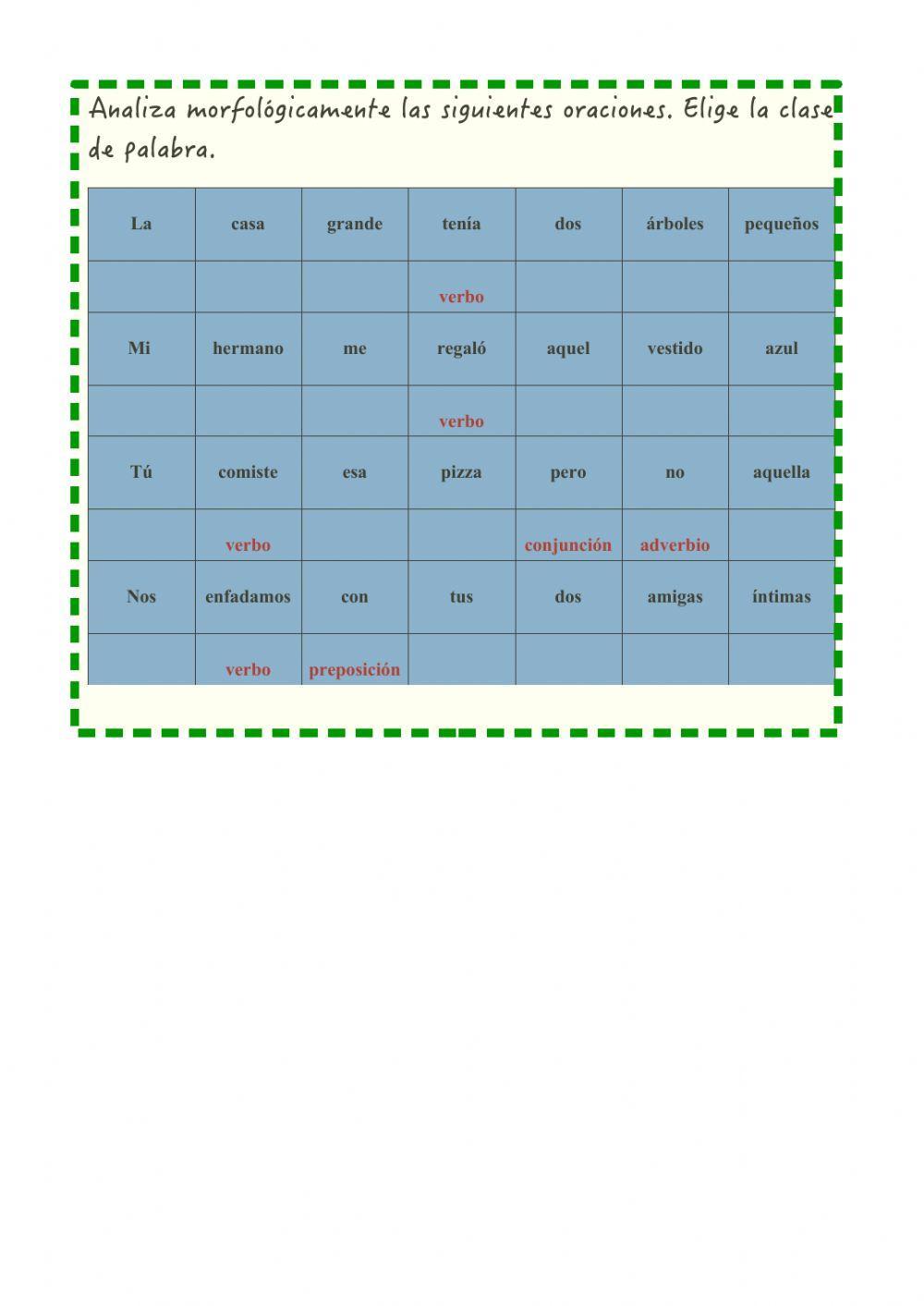 Analiza morfológicamente las siguientes oraciones. Elige la clase de palabra.

| La | casa | grande | tenía | dos | árboles | pequeños |
|---|---|---|---|---|---|---|
| | | | verbo | | | |
| Mi | hermano | me | regaló | aquel | vestido | azul |
| | | | verbo | | | |
| Tú | comiste | esa | pizza | pero | no | aquella |
| | verbo | | | conjunción | adverbio | |
| Nos | enfadamos | con | tus | dos | amigas | íntimas |
| | verbo | preposición | | | | |